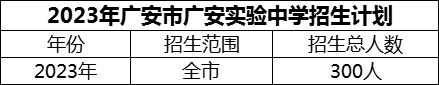 2023年广安市广安实验中学招生计划

| 年份 | 招生范围 | 招生总人数 |
|---|---|---|
| 2023年 | 全市 | 300人 |